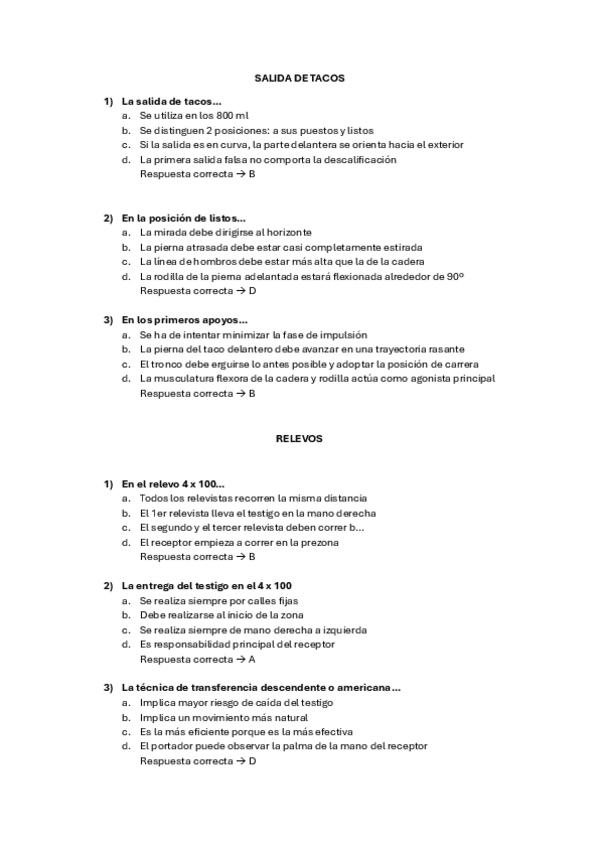 SALIDA DE TACOS

1) La salida de tacos…
a. Se utiliza en los 800 ml
b. Se distinguen 2 posiciones: a sus puestos y listos
c. Si la salida es en curva, la parte delantera se orienta hacia el exterior
d. La primera salida falsa no comporta la descalificación
Respuesta correcta → B

2) En la posición de listos…
a. La mirada debe dirigirse al horizonte
b. La pierna atrasada debe estar casi completamente estirada
c. La línea de hombros debe estar más alta que la de la cadera
d. La rodilla de la pierna adelantada estará flexionada alrededor de 90º
Respuesta correcta → D

3) En los primeros apoyos…
a. Se ha de intentar minimizar la fase de impulsión
b. La pierna del taco delantero debe avanzar en una trayectoria rasante
c. El tronco debe erguirse lo antes posible y adoptar la posición de carrera
d. La musculatura flexora de la cadera y rodilla actúa como agonista principal
Respuesta correcta → B

RELEVOS

1) En el relevo 4 x 100…
a. Todos los relevistas recorren la misma distancia
b. El 1er relevista lleva el testigo en la mano derecha
c. El segundo y el tercer relevista deben correr b…
d. El receptor empieza a correr en la prezona
Respuesta correcta → B

2) La entrega del testigo en el 4 x 100
a. Se realiza siempre por calles fijas
b. Debe realizarse al inicio de la zona
c. Se realiza siempre de mano derecha a izquierda
d. Es responsabilidad principal del receptor
Respuesta correcta → A

3) La técnica de transferencia descendente o americana…
a. Implica mayor riesgo de caída del testigo
b. Implica un movimiento más natural
c. Es la más eficiente porque es la más efectiva
d. El portador puede observar la palma de la mano del receptor
Respuesta correcta → D